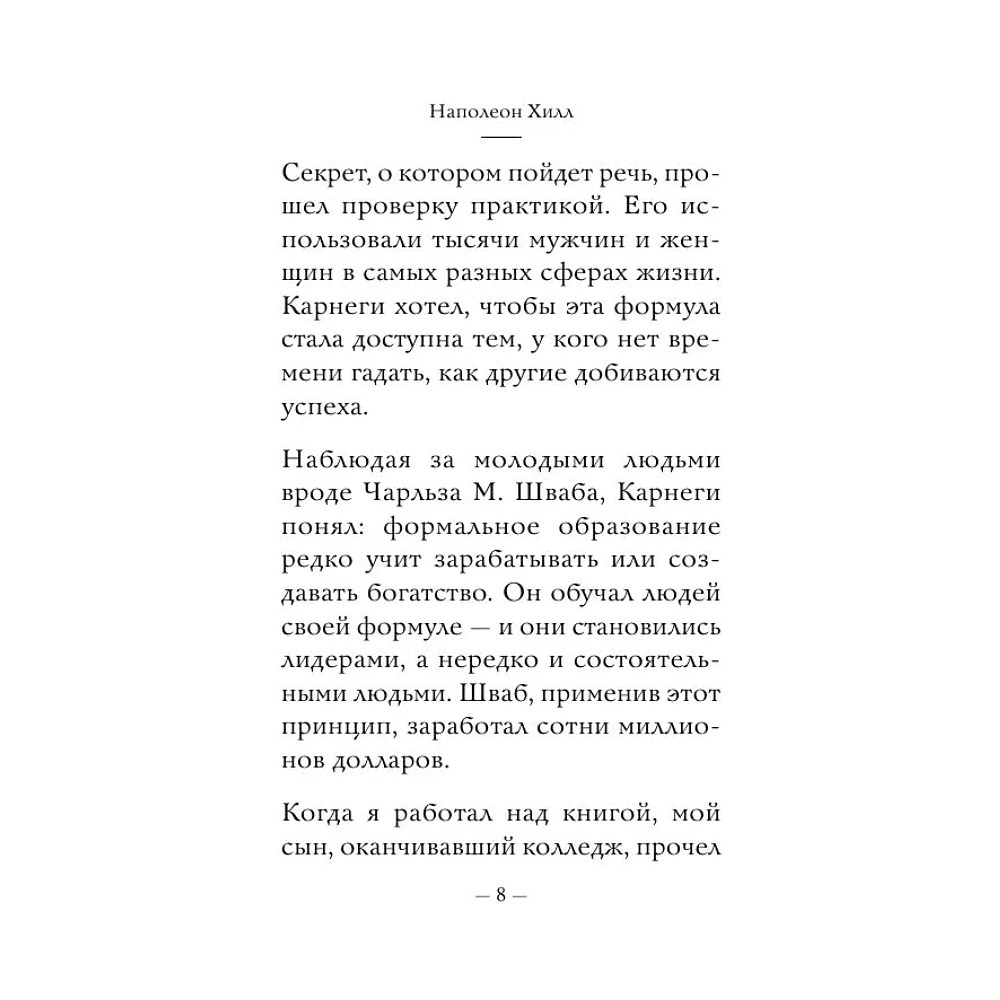 Наполеон Хилл

Секрет, о котором пойдет речь, прошел проверку практикой. Его использовали тысячи мужчин и женщин в самых разных сферах жизни. Карнеги хотел, чтобы эта формула стала доступна тем, у кого нет времени гадать, как другие добиваются успеха.

Наблюдая за молодыми людьми вроде Чарльза М. Шваба, Карнеги понял: формальное образование редко учит зарабатывать или создавать богатство. Он обучал людей своей формуле — и они становились лидерами, а нередко и состоятельными людьми. Шваб, применив этот принцип, заработал сотни миллионов долларов.

Когда я работал над книгой, мой сын, оканчивавший колледж, прочел

— 8 —